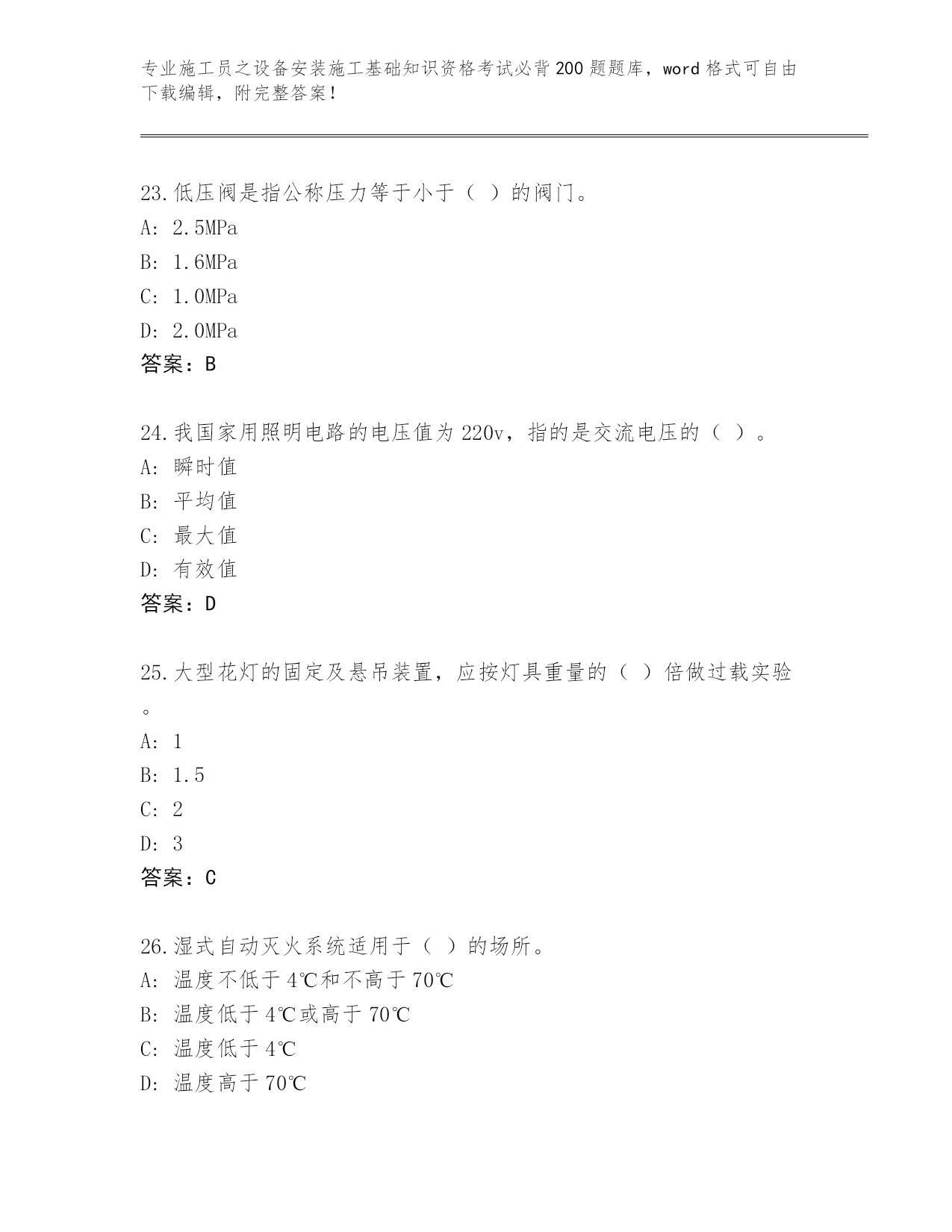 专业施工员之设备安装施工基础知识资格考试必背200题题库，word格式可自由下载编辑，附完整答案！

23.低压阀是指公称压力等于小于（ ）的阀门。
A: 2.5MPa
B: 1.6MPa
C: 1.0MPa
D: 2.0MPa
答案：B

24.我国家用照明电路的电压值为220v，指的是交流电压的（ ）。
A: 瞬时值
B: 平均值
C: 最大值
D: 有效值
答案：D

25.大型花灯的固定及悬吊装置，应按灯具重量的（ ）倍做过载实验。
A: 1
B: 1.5
C: 2
D: 3
答案：C

26.湿式自动灭火系统适用于（ ）的场所。
A: 温度不低于4℃和不高于70℃
B: 温度低于4℃或高于70℃
C: 温度低于4℃
D: 温度高于70℃